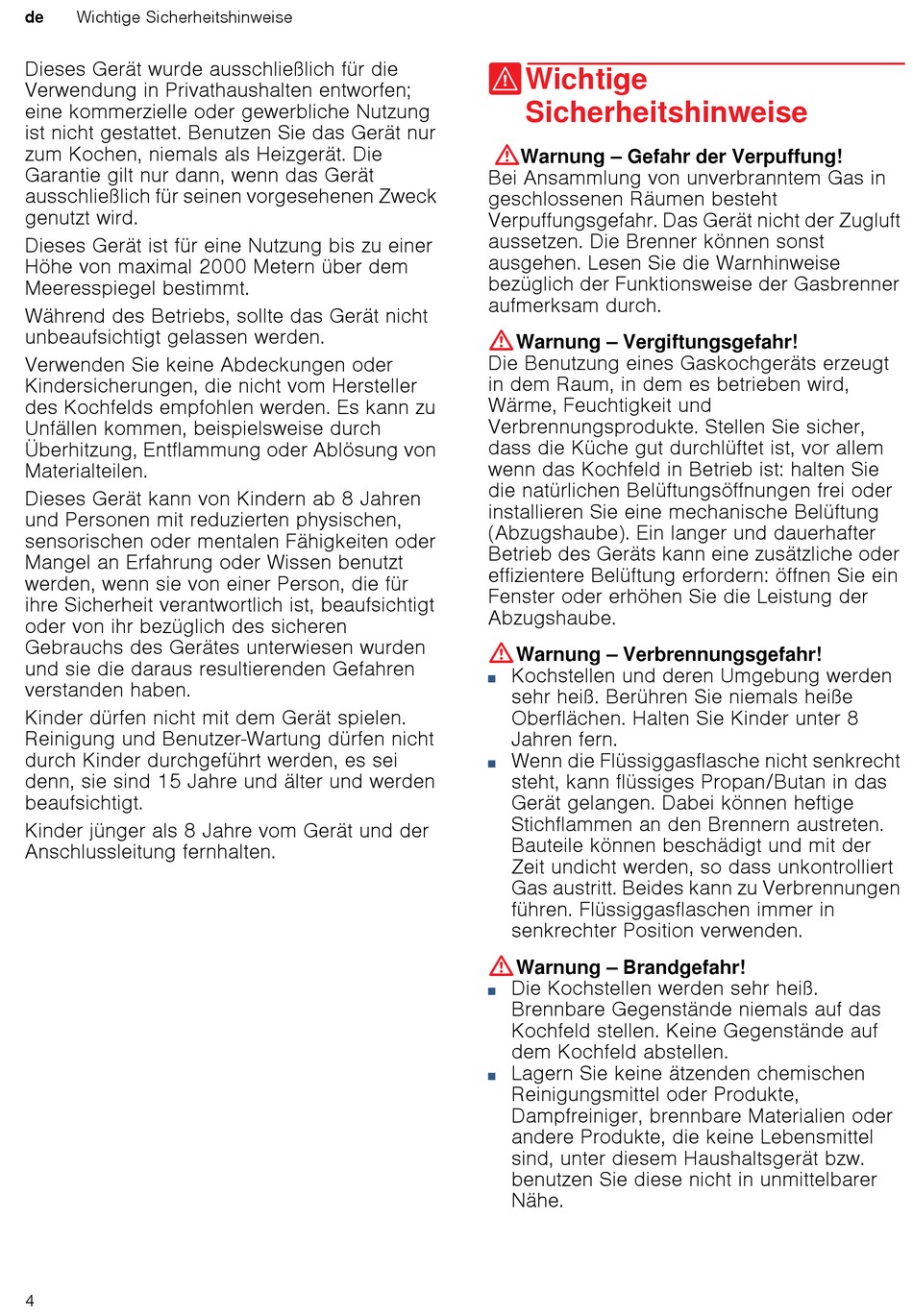 de Wichtige Sicherheitshinweise

Dieses Gerät wurde ausschließlich für die Verwendung in Privathaushalten entworfen; eine kommerzielle oder gewerbliche Nutzung ist nicht gestattet. Benutzen Sie das Gerät nur zum Kochen, niemals als Heizgerät. Die Garantie gilt nur dann, wenn das Gerät ausschließlich für seinen vorgesehenen Zweck genutzt wird.

Dieses Gerät ist für eine Nutzung bis zu einer Höhe von maximal 2000 Metern über dem Meeresspiegel bestimmt.

Während des Betriebs, sollte das Gerät nicht unbeaufsichtigt gelassen werden.

Verwenden Sie keine Abdeckungen oder Kindersicherungen, die nicht vom Hersteller des Kochfelds empfohlen werden. Es kann zu Unfällen kommen, beispielsweise durch Überhitzung, Entflammung oder Ablösung von Materialteilen.

Dieses Gerät kann von Kindern ab 8 Jahren und Personen mit reduzierten physischen, sensorischen oder mentalen Fähigkeiten oder Mangel an Erfahrung oder Wissen benutzt werden, wenn sie von einer Person, die für ihre Sicherheit verantwortlich ist, beaufsichtigt oder von ihr bezüglich des sicheren Gebrauchs des Gerätes unterwiesen wurden und sie die daraus resultierenden Gefahren verstanden haben.

Kinder dürfen nicht mit dem Gerät spielen. Reinigung und Benutzer-Wartung dürfen nicht durch Kinder durchgeführt werden, es sei denn, sie sind 15 Jahre und älter und werden beaufsichtigt.

Kinder jünger als 8 Jahre vom Gerät und der Anschlussleitung fernhalten.

Wichtige Sicherheitshinweise

Warnung – Gefahr der Verpuffung!
Bei Ansammlung von unverbranntem Gas in geschlossenen Räumen besteht Verpuffungsgefahr. Das Gerät nicht der Zugluft aussetzen. Die Brenner können sonst ausgehen. Lesen Sie die Warnhinweise bezüglich der Funktionsweise der Gasbrenner aufmerksam durch.

Warnung – Vergiftungsgefahr!
Die Benutzung eines Gaskochgeräts erzeugt in dem Raum, in dem es betrieben wird, Wärme, Feuchtigkeit und Verbrennungsprodukte. Stellen Sie sicher, dass die Küche gut durchlüftet ist, vor allem wenn das Kochfeld in Betrieb ist: halten Sie die natürlichen Belüftungsöffnungen frei oder installieren Sie eine mechanische Belüftung (Abzugshaube). Ein langer und dauerhafter Betrieb des Geräts kann eine zusätzliche oder effizientere Belüftung erfordern: öffnen Sie ein Fenster oder erhöhen Sie die Leistung der Abzugshaube.

Warnung – Verbrennungsgefahr!
■ Kochstellen und deren Umgebung werden sehr heiß. Berühren Sie niemals heiße Oberflächen. Halten Sie Kinder unter 8 Jahren fern.
■ Wenn die Flüssiggasflasche nicht senkrecht steht, kann flüssiges Propan/Butan in das Gerät gelangen. Dabei können heftige Stichflammen an den Brennern austreten. Bauteile können beschädigt und mit der Zeit undicht werden, so dass unkontrolliert Gas austritt. Beides kann zu Verbrennungen führen. Flüssiggasflaschen immer in senkrechter Position verwenden.

Warnung – Brandgefahr!
■ Die Kochstellen werden sehr heiß. Brennbare Gegenstände niemals auf das Kochfeld stellen. Keine Gegenstände auf dem Kochfeld abstellen.
■ Lagern Sie keine ätzenden chemischen Reinigungsmittel oder Produkte, Dampfreiniger, brennbare Materialien oder andere Produkte, die keine Lebensmittel sind, unter diesem Haushaltsgerät bzw. benutzen Sie diese nicht in unmittelbarer Nähe.

4